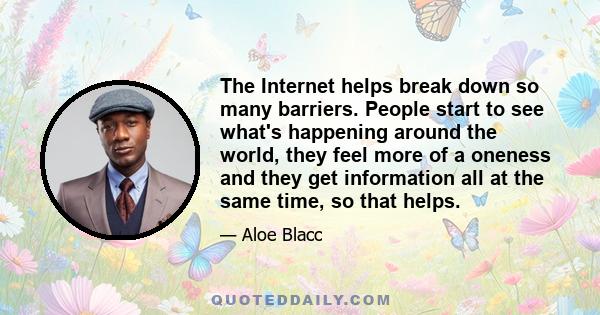 The Internet helps break down so many barriers. People start to see what's happening around the world, they feel more of a oneness and they get information all at the same time, so that helps.

— Aloe Blacc

QUOTEDDAILY.COM